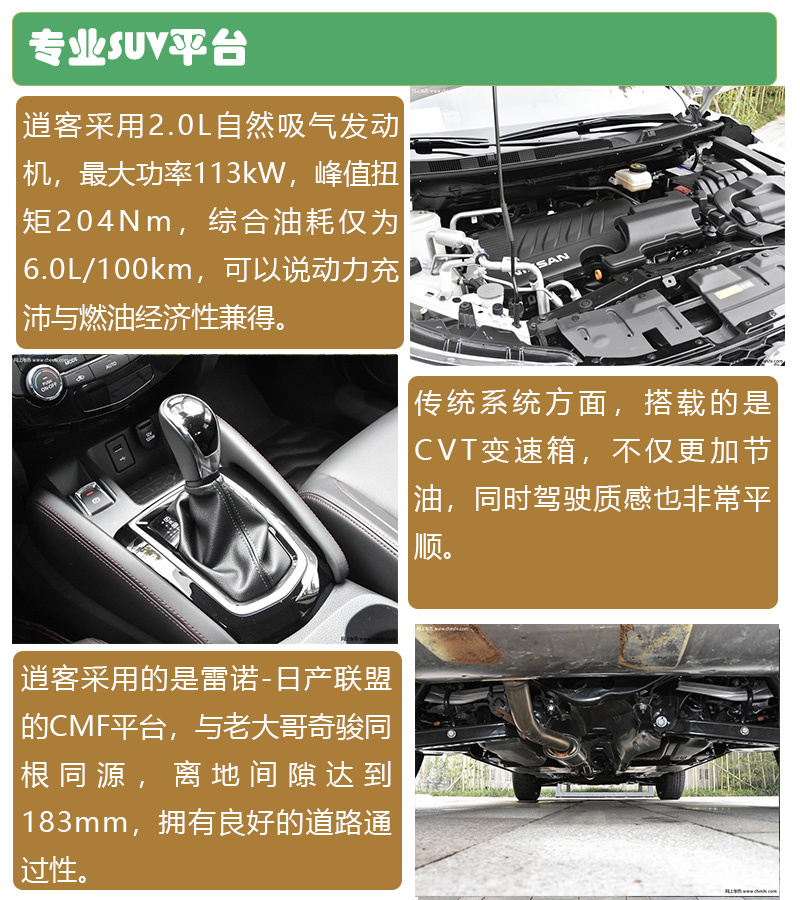 专业SUV平台

逍客采用2.0L自然吸气发动机，最大功率113kW，峰值扭矩204Nm，综合油耗仅为6.0L/100km，可以说动力充沛与燃油经济性兼得。

NISSAN

传统系统方面，搭载的是CVT变速箱，不仅更加节油，同时驾驶质感也非常平顺。

逍客采用的是雷诺-日产联盟的CMF平台，与老大哥奇骏同根同源，离地间隙达到183mm，拥有良好的道路通过性。